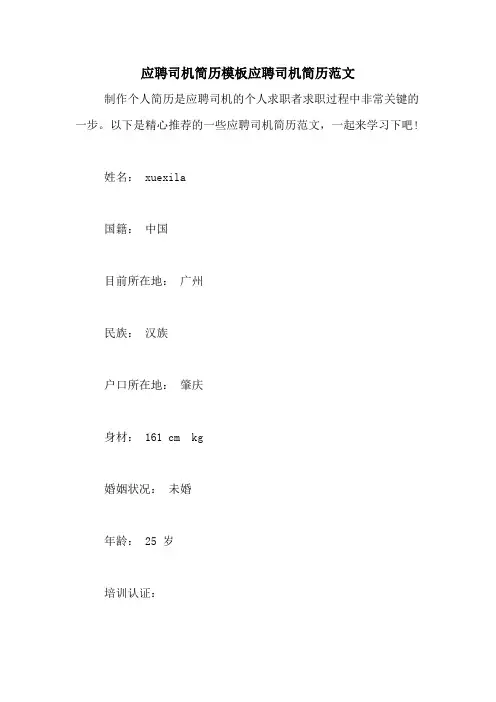 应聘司机简历模板应聘司机简历范文

制作个人简历是应聘司机的个人求职者求职过程中非常关键的一步。以下是精心推荐的一些应聘司机简历范文，一起来学习下吧！

姓名： xuexila

国籍： 中国

目前所在地： 广州

民族： 汉族

户口所在地： 肇庆

身材： 161 cm kg

婚姻状况： 未婚

年龄： 25 岁

培训认证：